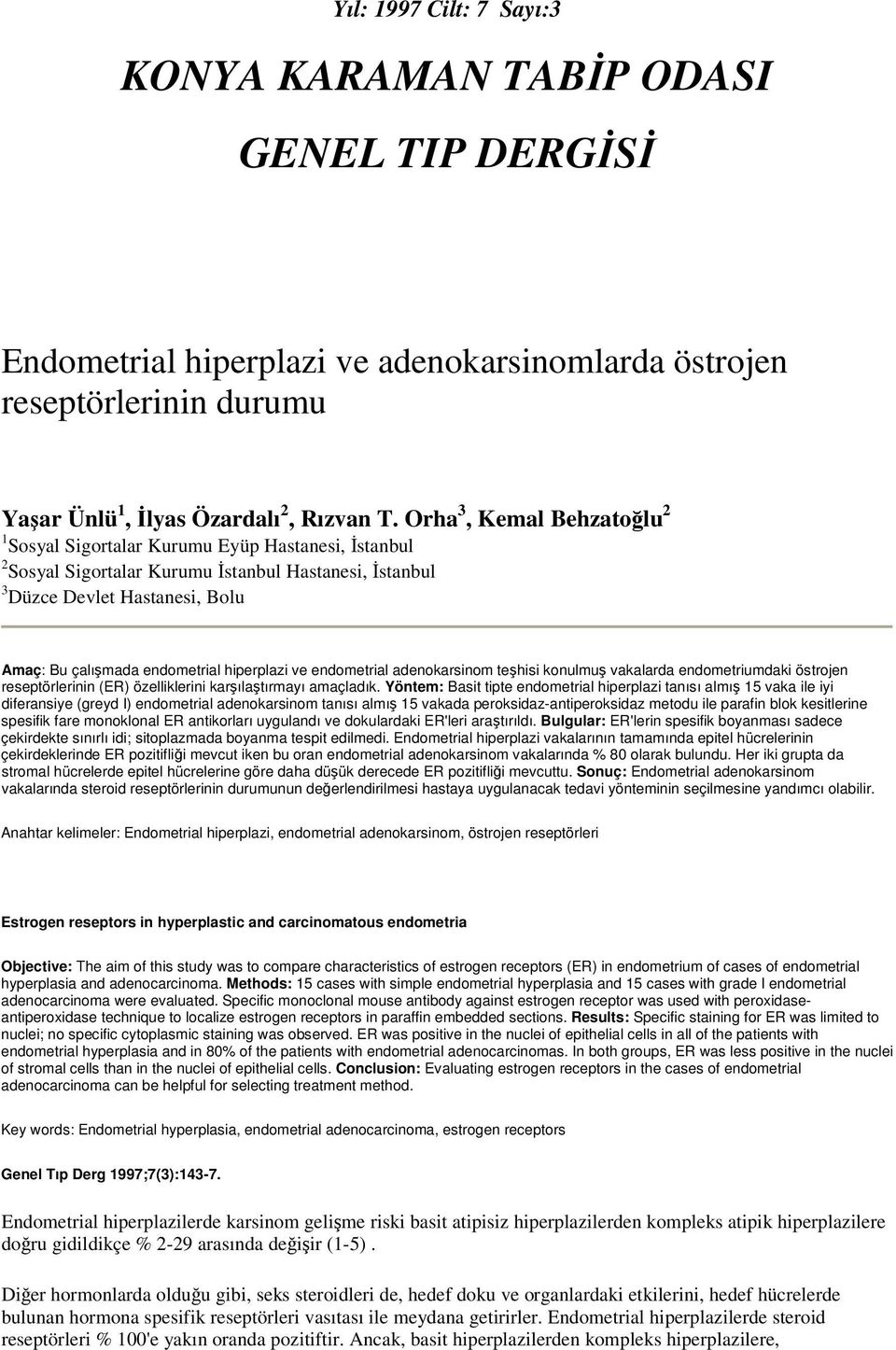 Yıl: 1997 Cilt: 7 Sayı:3

KONYA KARAMAN TABİP ODASI

GENEL TIP DERGİSİ

Endometrial hiperplazi ve adenokarsinomlarda östrojen reseptörlerinin durumu

Yaşar Ünlü$^1$, İlyas Özardalı$^2$, Rızvan T. Orha$^3$, Kemal Behzatoğlu$^2$
$^1$Sosyal Sigortalar Kurumu Eyüp Hastanesi, İstanbul
$^2$Sosyal Sigortalar Kurumu İstanbul Hastanesi, İstanbul
$^3$Düzce Devlet Hastanesi, Bolu

Amaç: Bu çalışmada endometrial hiperplazi ve endometrial adenokarsinom teşhisi konulmuş vakalarda endometriumdaki östrojen reseptörlerinin (ER) özelliklerini karşılaştırmayı amaçladık. Yöntem: Basit tipte endometrial hiperplazi tanısı almış 15 vaka ile iyi diferansiye (greyd I) endometrial adenokarsinom tanısı almış 15 vakada peroksidaz-antiperoksidaz metodu ile parafin blok kesitlerine spesifik fare monoklonal ER antikorları uygulandı ve dokulardaki ER'leri araştırıldı. Bulgular: ER'lerin spesifik boyanması sadece çekirdekte sınırlı idi; sitoplazmada boyanma tespit edilmedi. Endometrial hiperplazi vakalarının tamamında epitel hücrelerinin çekirdeklerinde ER pozitifliği mevcut iken bu oran endometrial adenokarsinom vakalarında % 80 olarak bulundu. Her iki grupta da stromal hücrelerde epitel hücrelerine göre daha düşük derecede ER pozitifliği mevcuttu. Sonuç: Endometrial adenokarsinom vakalarında steroid reseptörlerinin durumunun değerlendirilmesi hastaya uygulanacak tedavi yönteminin seçilmesine yandımcı olabilir.

Anahtar kelimeler: Endometrial hiperplazi, endometrial adenokarsinom, östrojen reseptörleri

Estrogen reseptors in hyperplastic and carcinomatous endometria

Objective: The aim of this study was to compare characteristics of estrogen receptors (ER) in endometrium of cases of endometrial hyperplasia and adenocarcinoma. Methods: 15 cases with simple endometrial hyperplasia and 15 cases with grade I endometrial adenocarcinoma were evaluated. Specific monoclonal mouse antibody against estrogen receptor was used with peroxidase-antiperoxidase technique to localize estrogen receptors in paraffin embedded sections. Results: Specific staining for ER was limited to nuclei; no specific cytoplasmic staining was observed. ER was positive in the nuclei of epithelial cells in all of the patients with endometrial hyperplasia and in 80% of the patients with endometrial adenocarcinomas. In both groups, ER was less positive in the nuclei of stromal cells than in the nuclei of epithelial cells. Conclusion: Evaluating estrogen receptors in the cases of endometrial adenocarcinoma can be helpful for selecting treatment method.

Key words: Endometrial hyperplasia, endometrial adenocarcinoma, estrogen receptors

Genel Tıp Derg 1997;7(3):143-7.

Endometrial hiperplazilerde karsinom gelişme riski basit atipisiz hiperplazilerden kompleks atipik hiperplazilere doğru gidildikçe % 2-29 arasında değişir (1-5) .

Diğer hormonlarda olduğu gibi, seks steroidleri de, hedef doku ve organlardaki etkilerini, hedef hücrelerde bulunan hormona spesifik reseptörleri vasıtası ile meydana getirirler. Endometrial hiperplazilerde steroid reseptörleri % 100'e yakın oranda pozitiftir. Ancak, basit hiperplazilerden kompleks hiperplazilere,